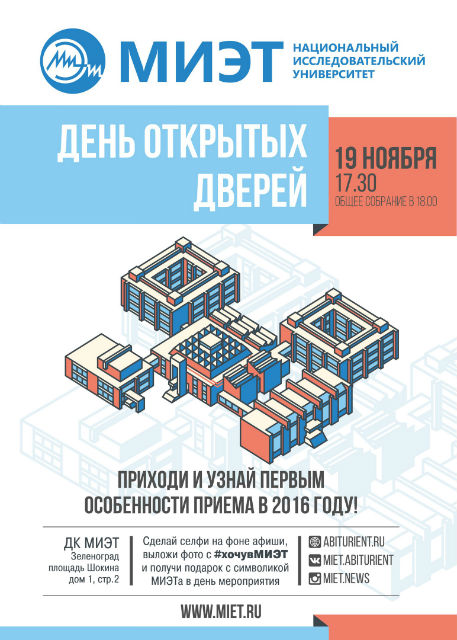 МИЭТ НАЦИОНАЛЬНЫЙ ИССЛЕДОВАТЕЛЬСКИЙ УНИВЕРСИТЕТ

ДЕНЬ ОТКРЫТЫХ ДВЕРЕЙ

19 НОЯБРЯ
17.30
ОБЩЕЕ СОБРАНИЕ В 18.00

ПРИХОДИ И УЗНАЙ ПЕРВЫМ ОСОБЕННОСТИ ПРИЕМА В 2016 ГОДУ!

ДК МИЭТ
Зеленоград
площадь Шокина
дом 1, стр.2

Сделай селфи на фоне афиши, выложи фото с #хочувМИЭТ и получи подарок с символикой МИЭТа в день мероприятия

ABITURIENT.RU
MIET.ABITURIENT
MIET.NEWS

WWW.MIET.RU